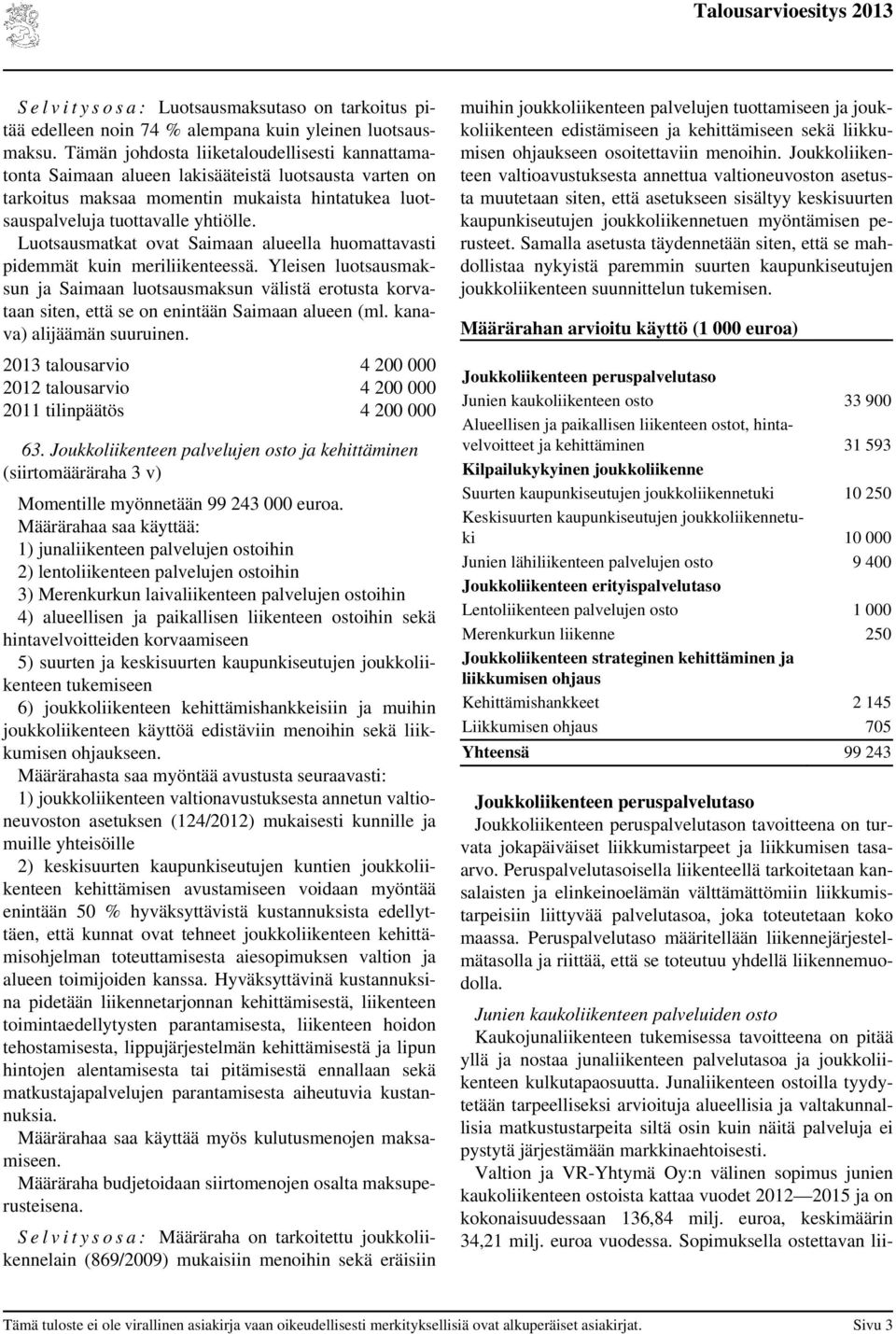 Talousarvioesitys 2013

Selvitysosa: Luotsausmaksutaso on tarkoitus pitää edelleen noin 74 % alempana kuin yleinen luotsausmaksu. Tämän johdosta liiketaloudellisesti kannattamatonta Saimaan alueen lakisääteistä luotsausta varten on tarkoitus maksaa momentin mukaista hintatukea luotsauspalveluja tuottavalle yhtiölle.

Luotsausmatkat ovat Saimaan alueella huomattavasti pidemmät kuin meriliikenteessä. Yleisen luotsausmaksun ja Saimaan luotsausmaksun välistä erotusta korvataan siten, että se on enintään Saimaan alueen (ml. kanava) alijäämän suuruinen.

| | |
|---|---|
| 2013 talousarvio | 4 200 000 |
| 2012 talousarvio | 4 200 000 |
| 2011 tilinpäätös | 4 200 000 |

63. Joukkoliikenteen palvelujen osto ja kehittäminen (siirtomääräraha 3 v)

Momentille myönnetään 99 243 000 euroa.

Määrärahaa saa käyttää:
1) junaliikenteen palvelujen ostoihin
2) lentoliikenteen palvelujen ostoihin
3) Merenkurkun laivaliikenteen palvelujen ostoihin
4) alueellisen ja paikallisen liikenteen ostoihin sekä hintavelvoitteiden korvaamiseen
5) suurten ja keskisuurten kaupunkiseutujen joukkoliikenteen tukemiseen
6) joukkoliikenteen kehittämishankkeisiin ja muihin joukkoliikenteen käyttöä edistäviin menoihin sekä liikkumisen ohjaukseen.

Määrärahasta saa myöntää avustusta seuraavasti:
1) joukkoliikenteen valtionavustuksesta annetun valtioneuvoston asetuksen (124/2012) mukaisesti kunnille ja muille yhteisöille
2) keskisuurten kaupunkiseutujen kuntien joukkoliikenteen kehittämisen avustamiseen voidaan myöntää enintään 50 % hyväksyttävistä kustannuksista edellyttäen, että kunnat ovat tehneet joukkoliikenteen kehittämisohjelman toteuttamisesta aiesopimuksen valtion ja alueen toimijoiden kanssa. Hyväksyttävinä kustannuksina pidetään liikennetarjonnan kehittämisestä, liikenteen toimintaedellytysten parantamisesta, liikenteen hoidon tehostamisesta, lippujärjestelmän kehittämisestä ja lipun hintojen alentamisesta tai pitämisestä ennallaan sekä matkustajapalvelujen parantamisesta aiheutuvia kustannuksia.

Määrärahaa saa käyttää myös kulutusmenojen maksamiseen.

Määräraha budjetoidaan siirtomenojen osalta maksuperusteisena.

Selvitysosa: Määräraha on tarkoitettu joukkoliikennelain (869/2009) mukaisiin menoihin sekä eräisiin muihin joukkoliikenteen palvelujen tuottamiseen ja joukkoliikenteen edistämiseen ja kehittämiseen sekä liikkumisen ohjaukseen osoitettaviin menoihin. Joukkoliikenteen valtioavustuksesta annettua valtioneuvoston asetusta muutetaan siten, että asetukseen sisältyy keskisuurten kaupunkiseutujen joukkoliikennetuen myöntämisen perusteet. Samalla asetusta täydennetään siten, että se mahdollistaa nykyistä paremmin suurten kaupunkiseutujen joukkoliikenteen suunnittelun tukemisen.

Määrärahan arvioitu käyttö (1 000 euroa)

| | |
|---|---|
| **Joukkoliikenteen peruspalvelutaso** | |
| Junien kaukoliikenteen osto | 33 900 |
| Alueellisen ja paikallisen liikenteen ostot, hintavelvoitteet ja kehittäminen | 31 593 |
| **Kilpailukykyinen joukkoliikenne** | |
| Suurten kaupunkiseutujen joukkoliikennetuki | 10 250 |
| Keskisuurten kaupunkiseutujen joukkoliikennetuki | 10 000 |
| Junien lähiliikenteen palvelujen osto | 9 400 |
| **Joukkoliikenteen erityispalvelutaso** | |
| Lentoliikenteen palvelujen osto | 1 000 |
| Merenkurkun liikenne | 250 |
| **Joukkoliikenteen strateginen kehittäminen ja liikkumisen ohjaus** | |
| Kehittämishankkeet | 2 145 |
| Liikkumisen ohjaus | 705 |
| **Yhteensä** | 99 243 |

Joukkoliikenteen peruspalvelutaso

Joukkoliikenteen peruspalvelutason tavoitteena on turvata jokapäiväiset liikkumistarpeet ja liikkumisen tasaarvo. Peruspalvelutasoisella liikenteellä tarkoitetaan kansalaisten ja elinkeinoelämän välttämättömiin liikkumistarpeisiin liittyvää palvelutasoa, joka toteutetaan koko maassa. Peruspalvelutaso määritellään liikennejärjestelmätasolla ja riittää, että se toteutuu yhdellä liikennemuodolla.

Junien kaukoliikenteen palveluiden osto

Kaukojunaliikenteen tukemisessa tavoitteena on pitää yllä ja nostaa junaliikenteen palvelutasoa ja joukkoliikenteen kulkutapaosuutta. Junaliikenteen ostoilla tyydytetään tarpeelliseksi arvioituja alueellisia ja valtakunnallisia matkustustarpeita siltä osin kuin näitä palveluja ei pystytä järjestämään markkinaehtoisesti.

Valtion ja VR-Yhtymä Oy:n välinen sopimus junien kaukoliikenteen ostoista kattaa vuodet 2012—2015 ja on kokonaisuudessaan 136,84 milj. euroa, keskimäärin 34,21 milj. euroa vuodessa. Sopimuksella ostettavan lii-

Tämä tuloste ei ole virallinen asiakirja vaan oikeudellisesti merkityksellisiä ovat alkuperäiset asiakirjat. Sivu 3